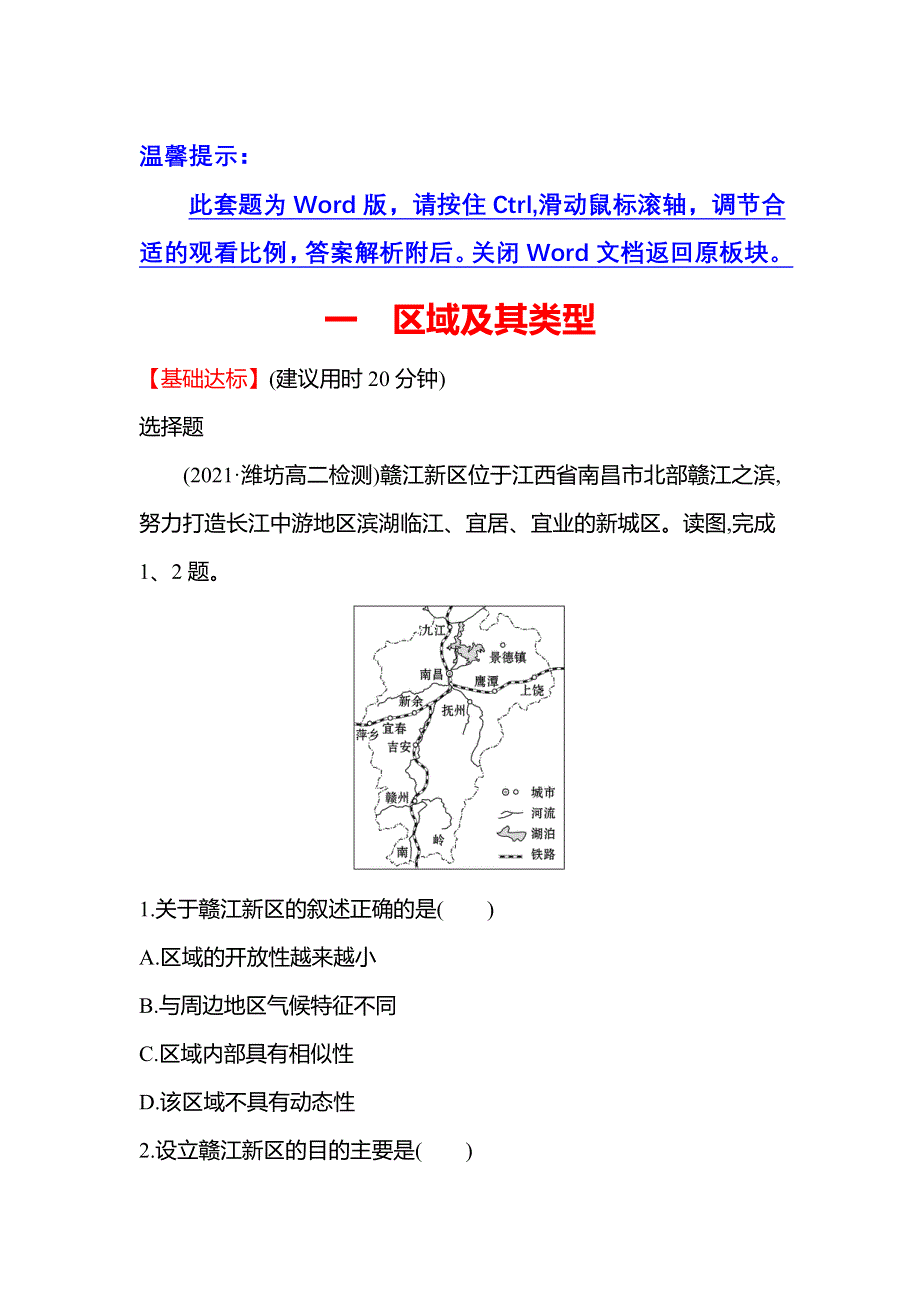 温馨提示：

此套题为 Word 版，请按住 Ctrl,滑动鼠标滚轴，调节合适的观看比例，答案解析附后。关闭 Word 文档返回原板块。

一　区域及其类型

【基础达标】(建议用时 20 分钟)

选择题

(2021·潍坊高二检测)赣江新区位于江西省南昌市北部赣江之滨,努力打造长江中游地区滨湖临江、宜居、宜业的新城区。读图,完成 1、2 题。

九江 景德镇 南昌 鹰潭 上饶 新余 抚州 萍乡 宜春 吉安 赣州 南 岭 城市 河流 湖泊 铁路

1.关于赣江新区的叙述正确的是(　　)

A.区域的开放性越来越小

B.与周边地区气候特征不同

C.区域内部具有相似性

D.该区域不具有动态性

2.设立赣江新区的目的主要是(　　)